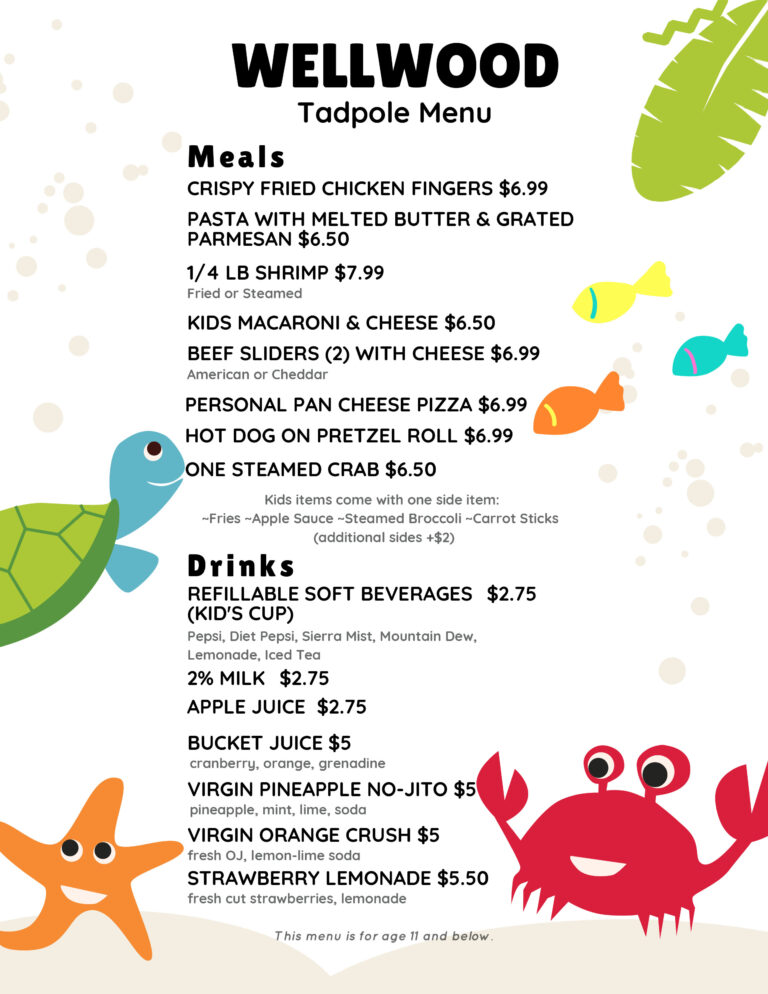 WELLWOOD
Tadpole Menu

Meals
CRISPY FRIED CHICKEN FINGERS $6.99

PASTA WITH MELTED BUTTER & GRATED PARMESAN $6.50

1/4 LB SHRIMP $7.99
Fried or Steamed

KIDS MACARONI & CHEESE $6.50

BEEF SLIDERS (2) WITH CHEESE $6.99
American or Cheddar

PERSONAL PAN CHEESE PIZZA $6.99

HOT DOG ON PRETZEL ROLL $6.99

ONE STEAMED CRAB $6.50

Kids items come with one side item:
~Fries ~Apple Sauce ~Steamed Broccoli ~Carrot Sticks
(additional sides +$2)

Drinks
REFILLABLE SOFT BEVERAGES $2.75 (KID'S CUP)
Pepsi, Diet Pepsi, Sierra Mist, Mountain Dew, Lemonade, Iced Tea

2% MILK $2.75

APPLE JUICE $2.75

BUCKET JUICE $5
cranberry, orange, grenadine

VIRGIN PINEAPPLE NO-JITO $5
pineapple, mint, lime, soda

VIRGIN ORANGE CRUSH $5
fresh OJ, lemon-lime soda

STRAWBERRY LEMONADE $5.50
fresh cut strawberries, lemonade

This menu is for age 11 and below.